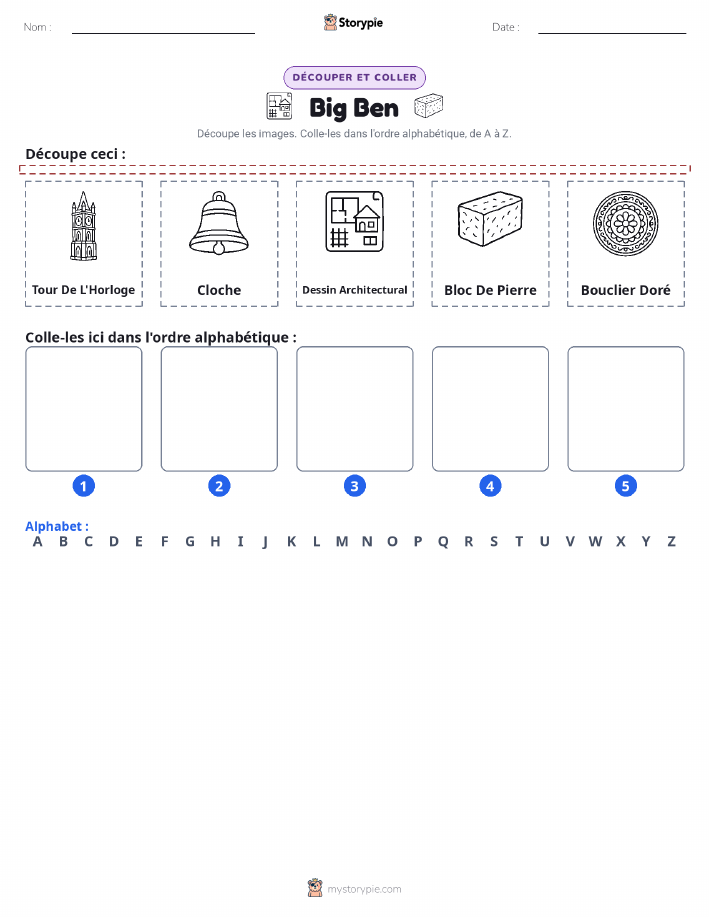 Nom :

Storypie

Date :

DÉCOUPER ET COLLER

Big Ben

Découpe les images. Colle-les dans l'ordre alphabétique, de A à Z.

Découpe ceci :

Tour De L'Horloge

Cloche

Dessin Architectural

Bloc De Pierre

Bouclier Doré

Colle-les ici dans l'ordre alphabétique :

1

2

3

4

5

Alphabet :

A B C D E F G H I J K L M N O P Q R S T U V W X Y Z

mystorypie.com